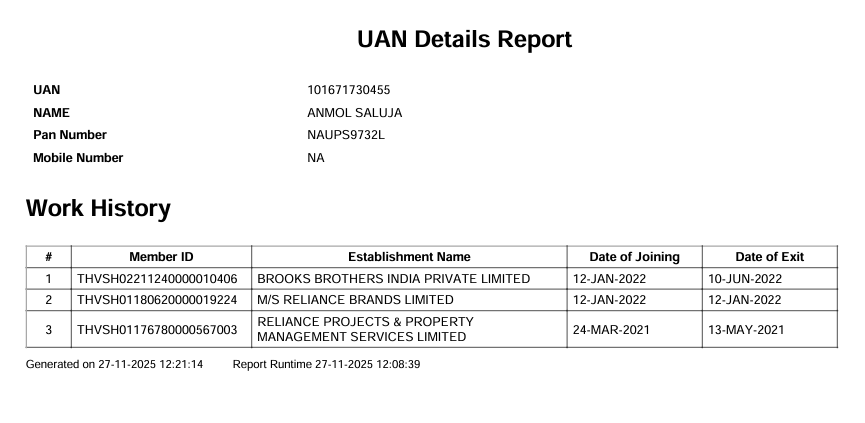 UAN Details Report

UAN 101671730455
NAME ANMOL SALUJA
Pan Number NAUPS9732L
Mobile Number NA

Work History

| # | Member ID | Establishment Name | Date of Joining | Date of Exit |
|---|---|---|---|---|
| 1 | THVSH02211240000010406 | BROOKS BROTHERS INDIA PRIVATE LIMITED | 12-JAN-2022 | 10-JUN-2022 |
| 2 | THVSH01180620000019224 | M/S RELIANCE BRANDS LIMITED | 12-JAN-2022 | 12-JAN-2022 |
| 3 | THVSH01176780000567003 | RELIANCE PROJECTS & PROPERTY MANAGEMENT SERVICES LIMITED | 24-MAR-2021 | 13-MAY-2021 |

Generated on 27-11-2025 12:21:14 Report Runtime 27-11-2025 12:08:39